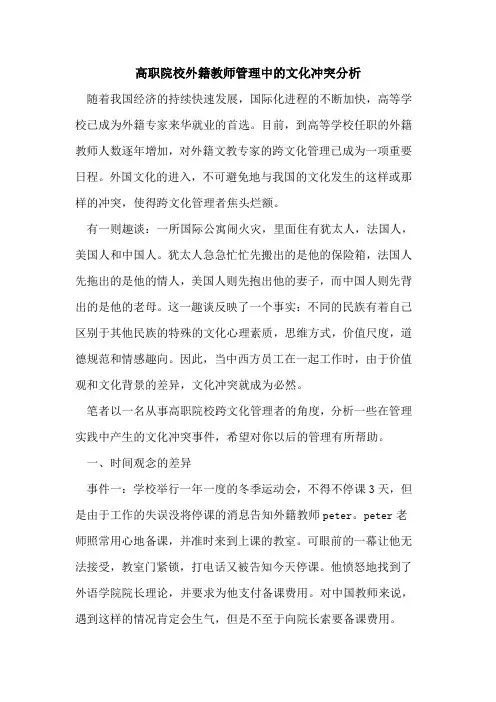 高职院校外籍教师管理中的文化冲突分析

随着我国经济的持续快速发展，国际化进程的不断加快，高等学校已成为外籍专家来华就业的首选。目前，到高等学校任职的外籍教师人数逐年增加，对外籍文教专家的跨文化管理已成为一项重要日程。外国文化的进入，不可避免地与我国的文化发生的这样或那样的冲突，使得跨文化管理者焦头烂额。

有一则趣谈：一所国际公寓闹火灾，里面住有犹太人，法国人，美国人和中国人。犹太人急急忙忙先搬出的是他的保险箱，法国人先拖出的是他的情人，美国人则先抱出他的妻子，而中国人则先背出的是他的老母。这一趣谈反映了一个事实：不同的民族有着自己区别于其他民族的特殊的文化心理素质，思维方式，价值尺度，道德规范和情感趣向。因此，当中西方员工在一起工作时，由于价值观和文化背景的差异，文化冲突就成为必然。

笔者以一名从事高职院校跨文化管理者的角度，分析一些在管理实践中产生的文化冲突事件，希望对你以后的管理有所帮助。

一、时间观念的差异

事件一：学校举行一年一度的冬季运动会，不得不停课3天，但是由于工作的失误没将停课的消息告知外籍教师peter。peter老师照常用心地备课，并准时来到上课的教室。可眼前的一幕让他无法接受，教室门紧锁，打电话又被告知今天停课。他愤怒地找到了外语学院院长理论，并要求为他支付备课费用。对中国教师来说，遇到这样的情况肯定会生气，但是不至于向院长索要备课费用。